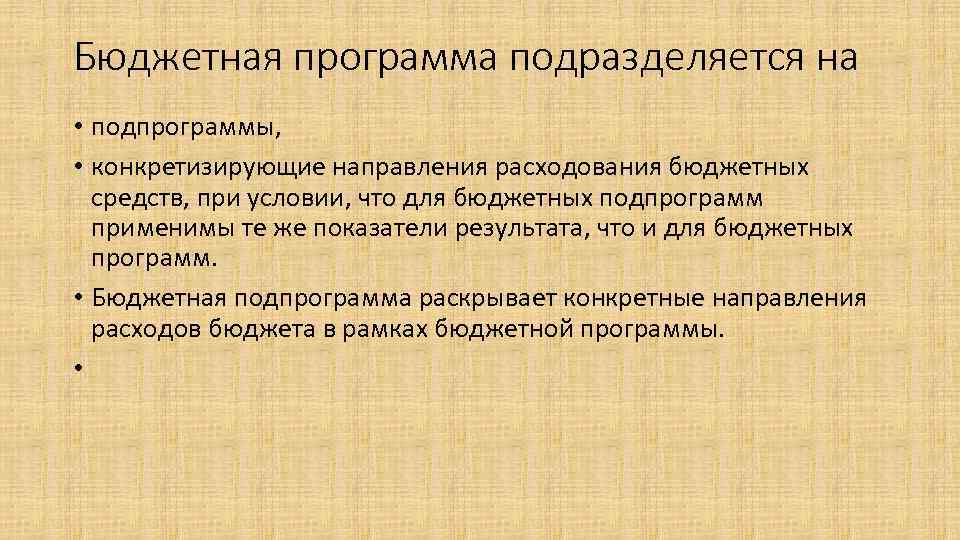 Бюджетная программа подразделяется на

• подпрограммы,

• конкретизирующие направления расходования бюджетных средств, при условии, что для бюджетных подпрограмм применимы те же показатели результата, что и для бюджетных программ.

• Бюджетная подпрограмма раскрывает конкретные направления расходов бюджета в рамках бюджетной программы.

•